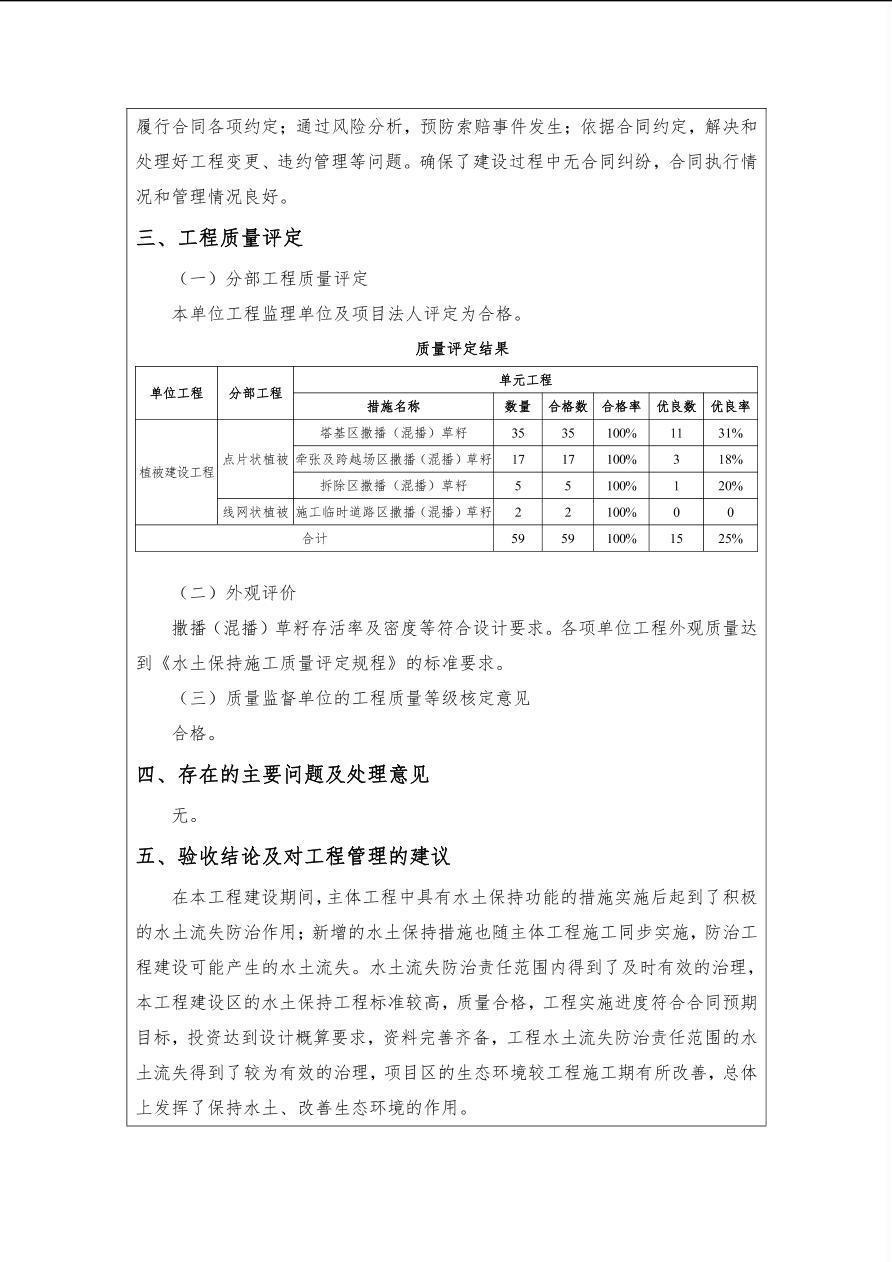 履行合同各项约定；通过风险分析，预防索赔事件发生；依据合同约定，解决和处理好工程变更、违约管理等问题。确保了建设过程中无合同纠纷，合同执行情况和管理情况良好。

三、工程质量评定

（一）分部工程质量评定

本单位工程监理单位及项目法人评定为合格。

质量评定结果

| 单位工程 | 分部工程 | 单元工程 | | | | | |
|---|---|---|---|---|---|---|---|
| | | 措施名称 | 数量 | 合格数 | 合格率 | 优良数 | 优良率 |
| 植被建设工程 | 点片状植被 | 塔基区撒播（混播）草籽 | 35 | 35 | 100% | 11 | 31% |
| | | 牵张及跨越场区撒播（混播）草籽 | 17 | 17 | 100% | 3 | 18% |
| | | 拆除区撒播（混播）草籽 | 5 | 5 | 100% | 1 | 20% |
| | 线网状植被 | 施工临时道路区撒播（混播）草籽 | 2 | 2 | 100% | 0 | 0 |
| 合计 | | | 59 | 59 | 100% | 15 | 25% |

（二）外观评价

撒播（混播）草籽存活率及密度等符合设计要求。各项单位工程外观质量达到《水土保持施工质量评定规程》的标准要求。

（三）质量监督单位的工程质量等级核定意见

合格。

四、存在的主要问题及处理意见

无。

五、验收结论及对工程管理的建议

在本工程建设期间，主体工程中具有水土保持功能的措施实施后起到了积极的水土流失防治作用；新增的水土保持措施也随主体工程施工同步实施，防治工程建设可能产生的水土流失。水土流失防治责任范围内得到了及时有效的治理，本工程建设区的水土保持工程标准较高，质量合格，工程实施进度符合合同预期目标，投资达到设计概算要求，资料完善齐备，工程水土流失防治责任范围的水土流失得到了较为有效的治理，项目区的生态环境较工程施工期有所改善，总体上发挥了保持水土、改善生态环境的作用。